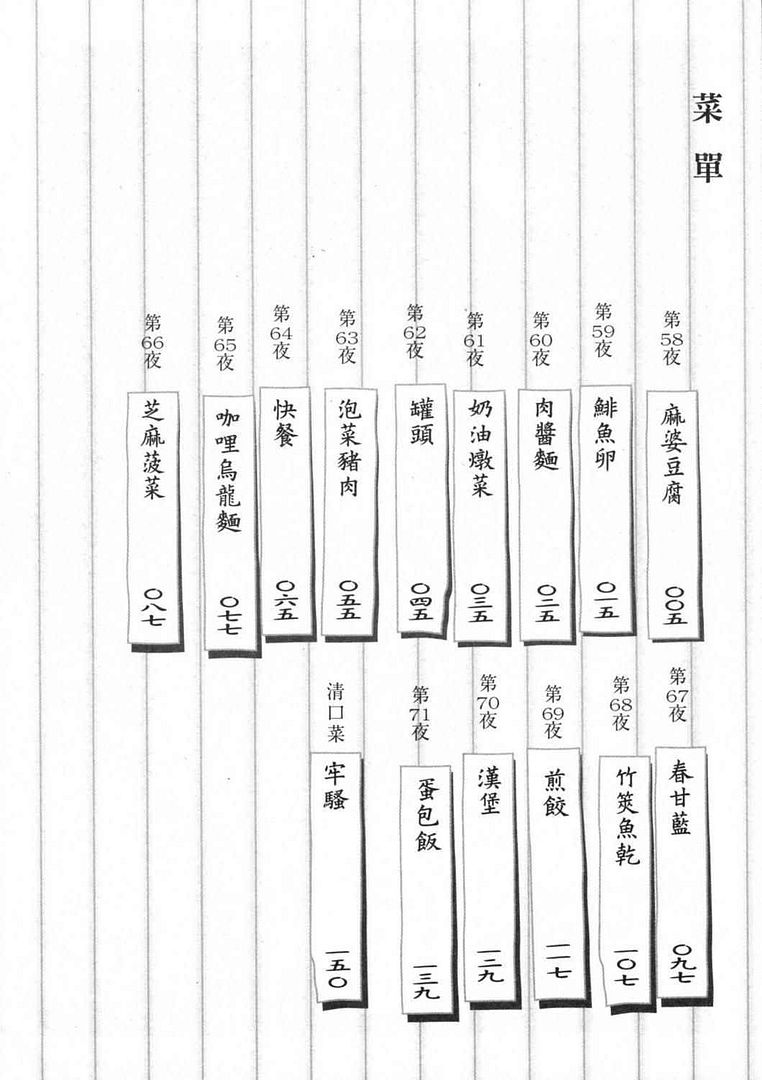 菜單

第58夜 麻婆豆腐 〇〇五

第59夜 鯡魚卵 〇一五

第60夜 肉醬麵 〇二五

第61夜 奶油燉菜 〇三五

第62夜 罐頭 〇四五

第63夜 泡菜豬肉 〇五五

第64夜 快餐 〇六五

第65夜 咖哩烏龍麵 〇七七

第66夜 芝麻菠菜 〇八七

第67夜 春甘藍 〇九七

第68夜 竹筴魚乾 一〇七

第69夜 煎餃 一一七

第70夜 漢堡 一二九

第71夜 蛋包飯 一三九

清口菜 牢騷 一五〇